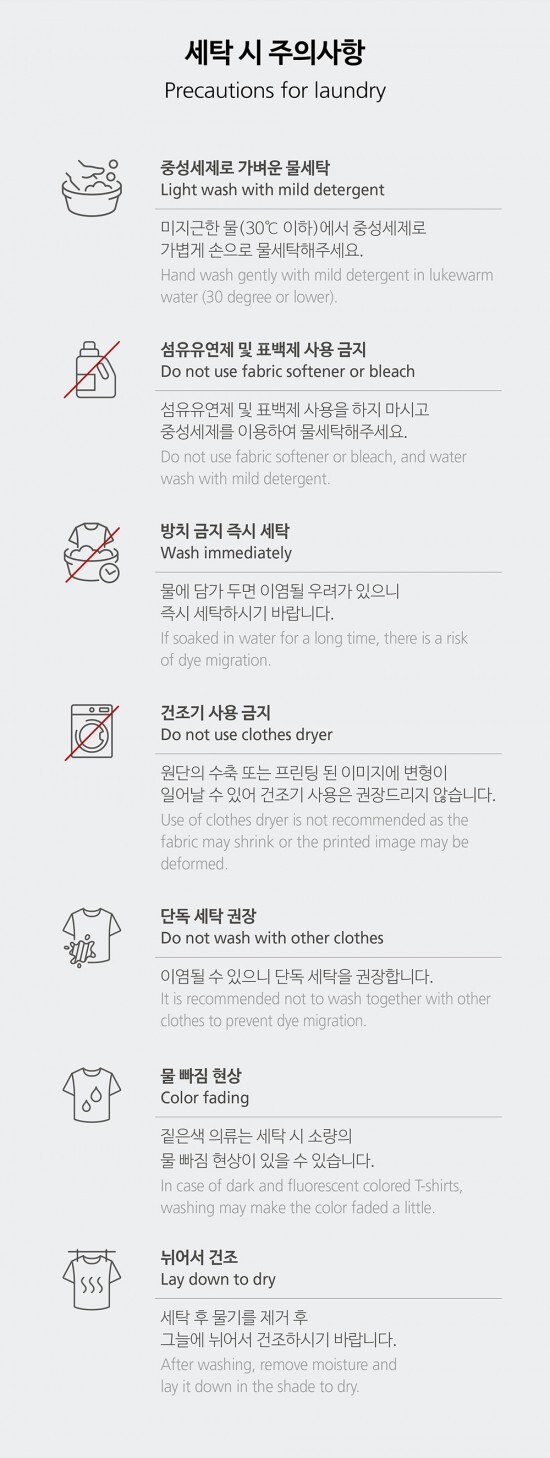 세탁 시 주의사항
Precautions for laundry

중성세제로 가벼운 물세탁
Light wash with mild detergent

미지근한 물(30℃ 이하)에서 중성세제로 가볍게 손으로 물세탁해주세요.

Hand wash gently with mild detergent in lukewarm water (30 degree or lower).

섬유유연제 및 표백제 사용 금지
Do not use fabric softener or bleach

섬유유연제 및 표백제 사용을 하지 마시고 중성세제를 이용하여 물세탁해주세요.

Do not use fabric softener or bleach, and water wash with mild detergent.

방치 금지 즉시 세탁
Wash immediately

물에 담가 두면 이염될 우려가 있으니 즉시 세탁하시기 바랍니다.

If soaked in water for a long time, there is a risk of dye migration.

건조기 사용 금지
Do not use clothes dryer

원단의 수축 또는 프린팅 된 이미지에 변형이 일어날 수 있어 건조기 사용은 권장드리지 않습니다.

Use of clothes dryer is not recommended as the fabric may shrink or the printed image may be deformed.

단독 세탁 권장
Do not wash with other clothes

이염될 수 있으니 단독 세탁을 권장합니다.

It is recommended not to wash together with other clothes to prevent dye migration.

물 빠짐 현상
Color fading

짙은색 의류는 세탁 시 소량의 물 빠짐 현상이 있을 수 있습니다.

In case of dark and fluorescent colored T-shirts, washing may make the color faded a little.

뉘어서 건조
Lay down to dry

세탁 후 물기를 제거 후 그늘에 뉘어서 건조하시기 바랍니다.

After washing, remove moisture and lay it down in the shade to dry.